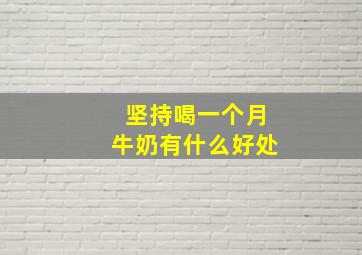 坚持喝一个月
牛奶有什么好处